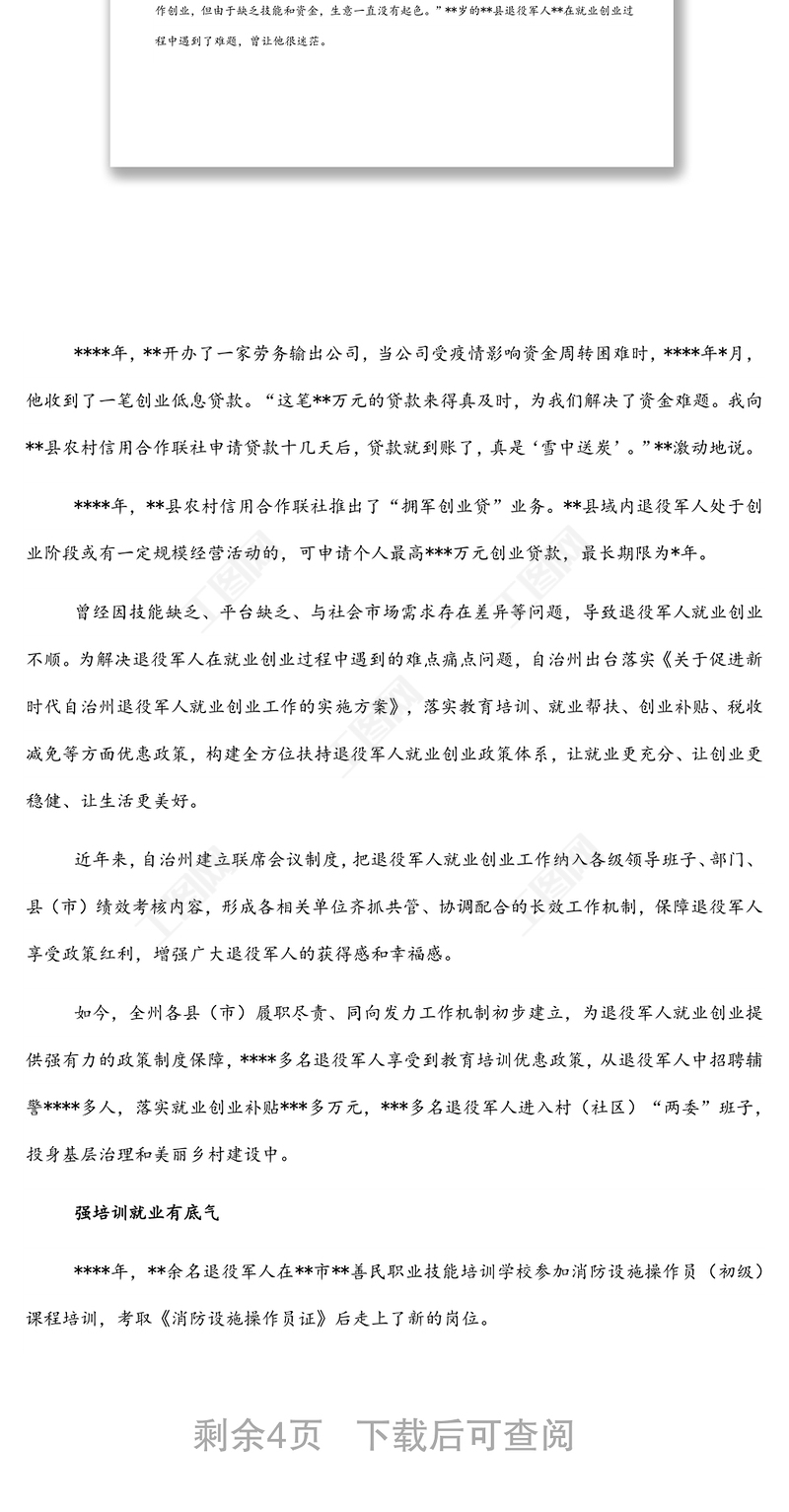 作创业，但由于缺乏技能和资金，生意一直没有起色。”**岁的**县退役军人**在就业创业过程中遇到了难题，曾让他很迷茫。

****年，**开办了一家劳务输出公司，当公司受疫情影响资金周转困难时，****年*月，他收到了一笔创业低息贷款。“这笔**万元的贷款来得真及时，为我们解决了资金难题。我向**县农村信用合作联社申请贷款十几天后，贷款就到账了，真是‘雪中送炭’。”**激动地说。

****年，**县农村信用合作联社推出了“拥军创业贷”业务。**县域内退役军人处于创业阶段或有一定规模经营活动的，可申请个人最高***万元创业贷款，最长期限为*年。

曾经因技能缺乏、平台缺乏、与社会市场需求存在差异等问题，导致退役军人就业创业不顺。为解决退役军人在就业创业过程中遇到的难点痛点问题，自治州出台落实《关于促进新时代自治州退役军人就业创业工作的实施方案》，落实教育培训、就业帮扶、创业补贴、税收减免等方面优惠政策，构建全方位扶持退役军人就业创业政策体系，让就业更充分、让创业更稳健、让生活更美好。

近年来，自治州建立联席会议制度，把退役军人就业创业工作纳入各级领导班子、部门、县（市）绩效考核内容，形成各相关单位齐抓共管、协调配合的长效工作机制，保障退役军人享受政策红利，增强广大退役军人的获得感和幸福感。

如今，全州各县（市）履职尽责、同向发力工作机制初步建立，为退役军人就业创业提供强有力的政策制度保障，****多名退役军人享受到教育培训优惠政策，从退役军人中招聘辅警****多人，落实就业创业补贴***多万元，***多名退役军人进入村（社区）“两委”班子，投身基层治理和美丽乡村建设中。

强培训就业有底气

****年，**余名退役军人在**市**善民职业技能培训学校参加消防设施操作员（初级）课程培训，考取《消防设施操作员证》后走上了新的岗位。

剩余4页 下载后可查阅